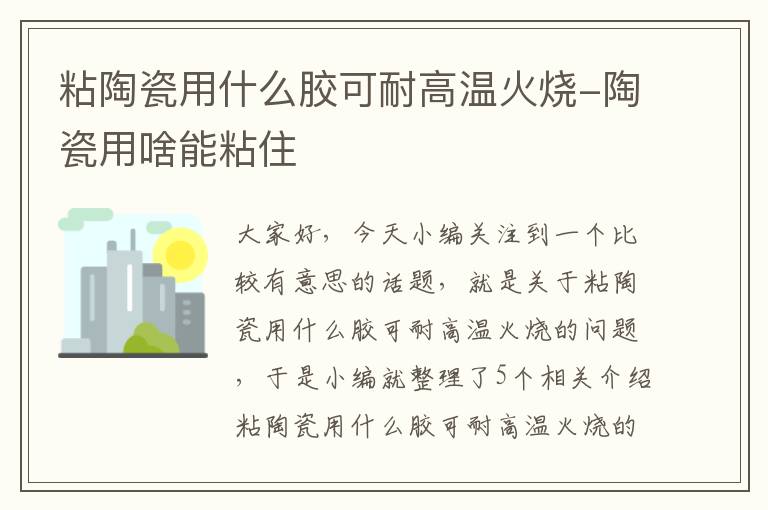 粘陶瓷用什么胶可耐高温火烧-陶瓷用啥能粘住

大家好，今天小编关注到一个比较有意思的话题，就是关于粘陶瓷用什么胶可耐高温火烧的问题，于是小编就整理了5个相关介绍粘陶瓷用什么胶可耐高温火烧的